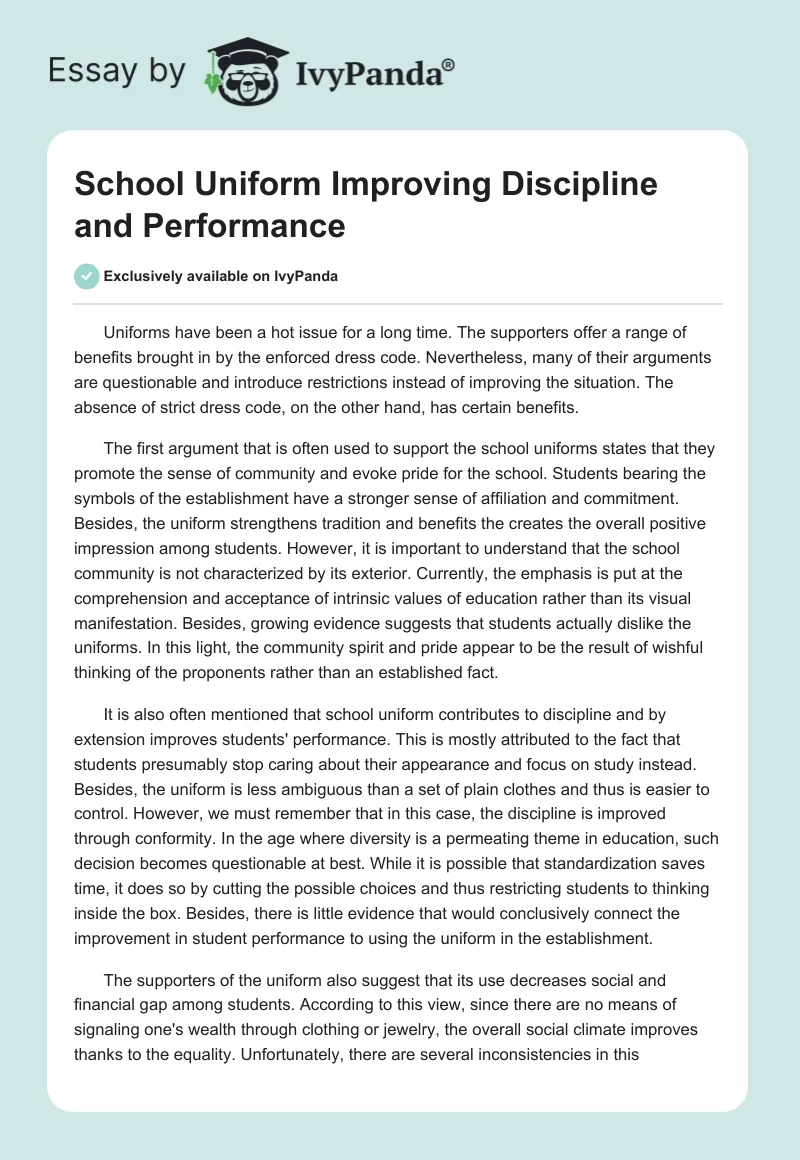 Essay by IvyPanda®

School Uniform Improving Discipline and Performance

Exclusively available on IvyPanda

Uniforms have been a hot issue for a long time. The supporters offer a range of benefits brought in by the enforced dress code. Nevertheless, many of their arguments are questionable and introduce restrictions instead of improving the situation. The absence of strict dress code, on the other hand, has certain benefits.

The first argument that is often used to support the school uniforms states that they promote the sense of community and evoke pride for the school. Students bearing the symbols of the establishment have a stronger sense of affiliation and commitment. Besides, the uniform strengthens tradition and benefits the creates the overall positive impression among students. However, it is important to understand that the school community is not characterized by its exterior. Currently, the emphasis is put at the comprehension and acceptance of intrinsic values of education rather than its visual manifestation. Besides, growing evidence suggests that students actually dislike the uniforms. In this light, the community spirit and pride appear to be the result of wishful thinking of the proponents rather than an established fact.

It is also often mentioned that school uniform contributes to discipline and by extension improves students' performance. This is mostly attributed to the fact that students presumably stop caring about their appearance and focus on study instead. Besides, the uniform is less ambiguous than a set of plain clothes and thus is easier to control. However, we must remember that in this case, the discipline is improved through conformity. In the age where diversity is a permeating theme in education, such decision becomes questionable at best. While it is possible that standardization saves time, it does so by cutting the possible choices and thus restricting students to thinking inside the box. Besides, there is little evidence that would conclusively connect the improvement in student performance to using the uniform in the establishment.

The supporters of the uniform also suggest that its use decreases social and financial gap among students. According to this view, since there are no means of signaling one's wealth through clothing or jewelry, the overall social climate improves thanks to the equality. Unfortunately, there are several inconsistencies in this